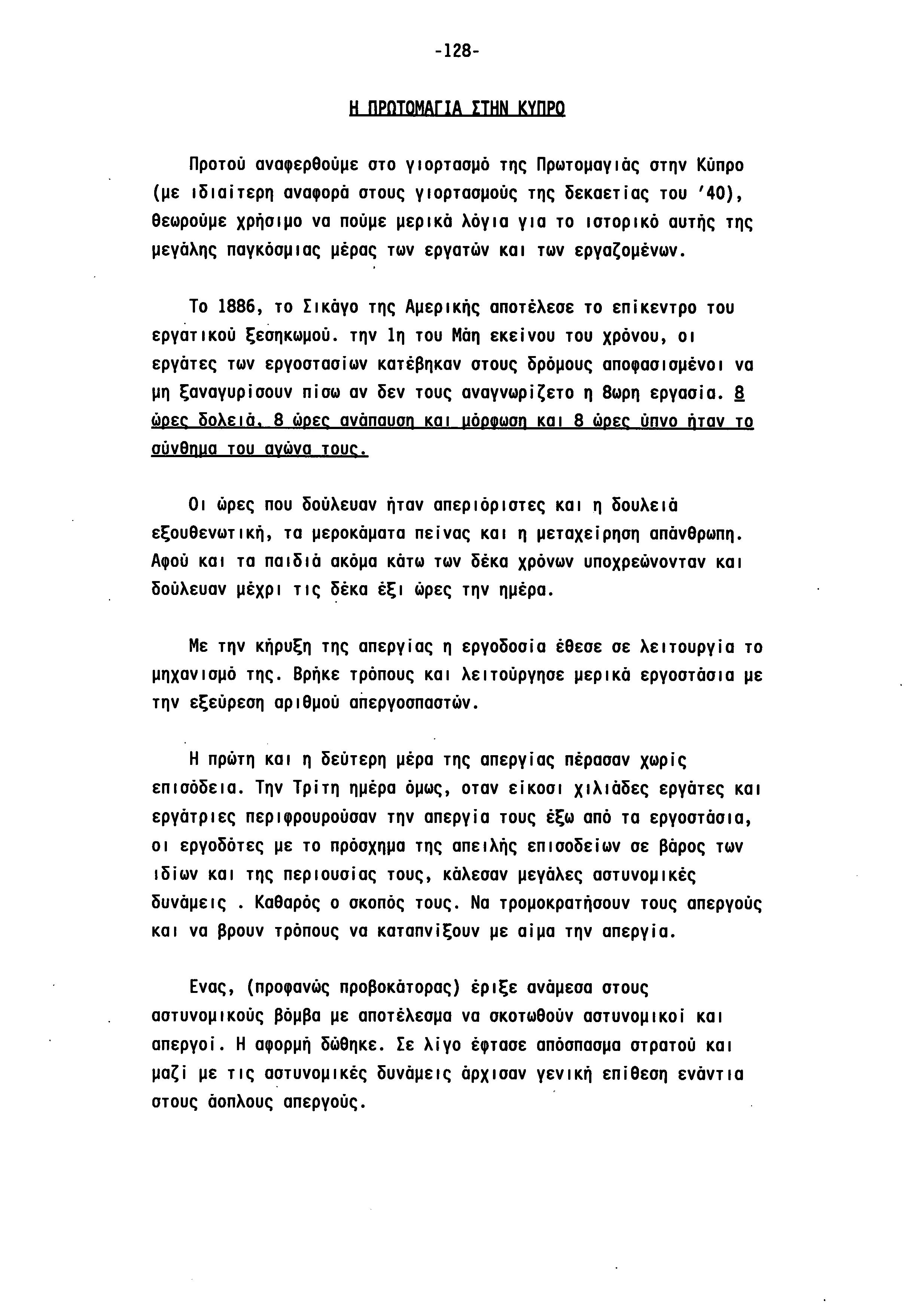 -128-

Η ΠΡΩΤΟΜΑΓΙΑ ΣΤΗΝ ΚΥΠΡΟ

Προτού αναφερθούμε στο γιορτασμό της Πρωτομαγιάς στην Κύπρο (με ιδιαίτερη αναφορά στους γιορτασμούς της δεκαετίας του '40), θεωρούμε χρήσιμο να πούμε μερικά λόγια για το ιστορικό αυτής της μεγάλης παγκόσμιας μέρας των εργατών και των εργαζομένων.

Το 1886, το Σικάγο της Αμερικής αποτέλεσε το επίκεντρο του εργατικού ξεσηκωμού. την 1η του Μάη εκείνου του χρόνου, οι εργάτες των εργοστασίων κατέβηκαν στους δρόμους αποφασισμένοι να μη ξαναγυρίσουν πίσω αν δεν τους αναγνωρίζετο η 8ωρη εργασία. 8 ώρες δολειά, 8 ώρες ανάπαυση και μόρφωση και 8 ώρες ύπνο ήταν το σύνθημα του αγώνα τους.

Οι ώρες που δούλευαν ήταν απεριόριστες και η δουλειά εξουθενωτική, τα μεροκάματα πείνας και η μεταχείρηση απάνθρωπη. Αφού και τα παιδιά ακόμα κάτω των δέκα χρόνων υποχρεώνονταν και δούλευαν μέχρι τις δέκα έξι ώρες την ημέρα.

Με την κήρυξη της απεργίας η εργοδοσία έθεσε σε λειτουργία το μηχανισμό της. Βρήκε τρόπους και λειτούργησε μερικά εργοστάσια με την εξεύρεση αριθμού απεργοσπαστών.

Η πρώτη και η δεύτερη μέρα της απεργίας πέρασαν χωρίς επισόδεια. Την Τρίτη ημέρα όμως, οταν είκοσι χιλιάδες εργάτες και εργάτριες περιφρουρούσαν την απεργία τους έξω από τα εργοστάσια, οι εργοδότες με το πρόσχημα της απειλής επισοδείων σε βάρος των ιδίων και της περιουσίας τους, κάλεσαν μεγάλες αστυνομικές δυνάμεις . Καθαρός ο σκοπός τους. Να τρομοκρατήσουν τους απεργούς και να βρουν τρόπους να καταπνίξουν με αίμα την απεργία.

Ενας, (προφανώς προβοκάτορας) έριξε ανάμεσα στους αστυνομικούς βόμβα με αποτέλεσμα να σκοτωθούν αστυνομικοί και απεργοί. Η αφορμή δώθηκε. Σε λίγο έφτασε απόσπασμα στρατού και μαζί με τις αστυνομικές δυνάμεις άρχισαν γενική επίθεση ενάντια στους άοπλους απεργούς.